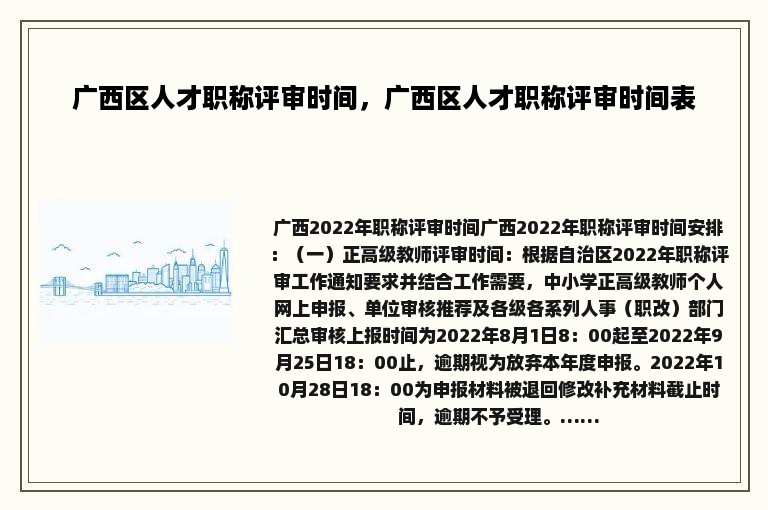 广西区人才职称评审时间，广西区人才职称评审时间表

广西2022年职称评审时间广西2022年职称评审时间安排：（一）正高级教师评审时间：根据自治区2022年职称评审工作通知要求并结合工作需要，中小学正高级教师个人网上申报、单位审核推荐及各级各系列人事（职改）部门汇总审核上报时间为2022年8月1日8：00起至2022年9月25日18：00止，逾期视为放弃本年度申报。2022年10月28日18：00为申报材料被退回修改补充材料截止时间，逾期不予受理。……